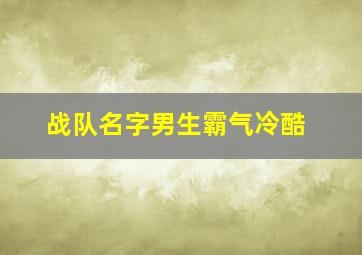 战队名字男生霸气冷酷